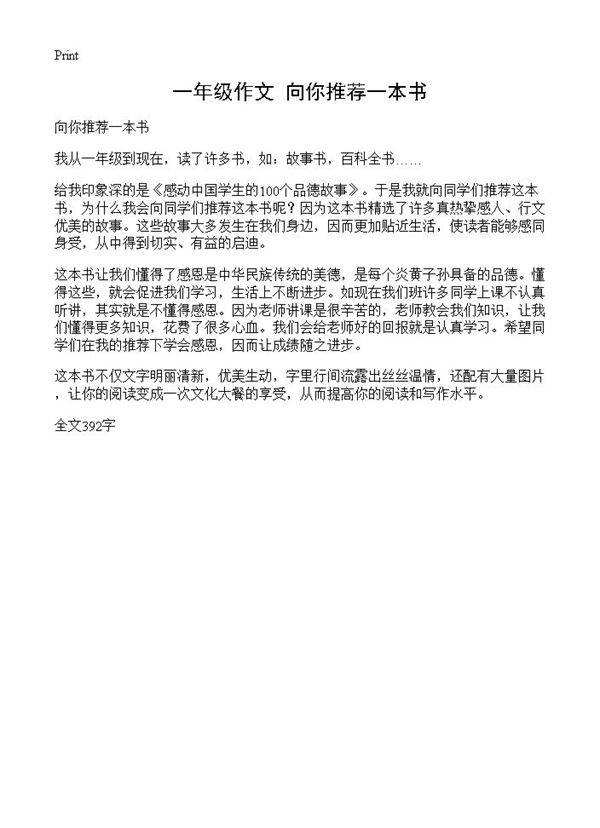 Print

一年级作文 向你推荐一本书

向你推荐一本书

我从一年级到现在，读了许多书，如：故事书，百科全书……

给我印象深的是《感动中国学生的100个品德故事》。于是我就向同学们推荐这本书，为什么我会向同学们推荐这本书呢？因为这本书精选了许多真热挚感人、行文优美的故事。这些故事大多发生在我们身边，因而更加贴近生活，使读者能够感同身受，从中得到切实、有益的启迪。

这本书让我们懂得了感恩是中华民族传统的美德，是每个炎黄子孙具备的品德。懂得这些，就会促进我们学习，生活上不断进步。如现在我们班许多同学上课不认真听讲，其实就是不懂得感恩。因为老师讲课是很辛苦的，老师教会我们知识，让我们懂得更多知识，花费了很多心血。我们会给老师好的回报就是认真学习。希望同学们在我的推荐下学会感恩，因而让成绩随之进步。

这本书不仅文字明丽清新，优美生动，字里行间流露出丝丝温情，还配有大量图片，让你的阅读变成一次文化大餐的享受，从而提高你的阅读和写作水平。

全文392字